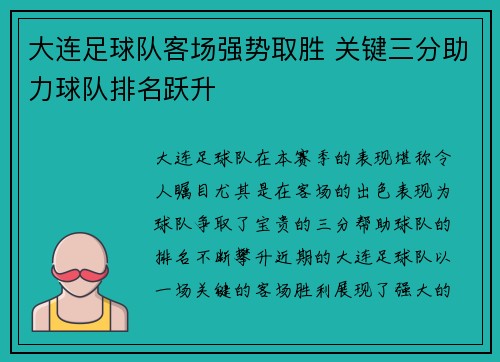 大连足球队客场强势取胜 关键三分助力球队排名跃升

大连足球队在本赛季的表现堪称令人瞩目尤其是在客场的出色表现为球队争取了宝贵的三分帮助球队的排名不断攀升近期的大连足球队以一场关键的客场胜利展现了强大的